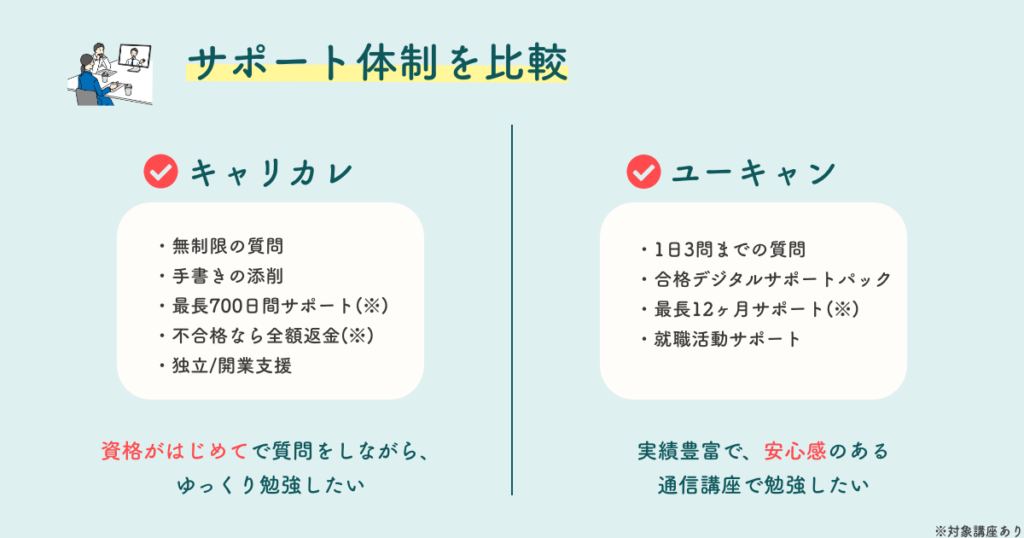 サポート体制を比較

キャリカレ

・無制限の質問
・手書きの添削
・最長700日間サポート(※)
・不合格なら全額返金(※)
・独立/開業支援

資格がはじめてで質問をしながら、ゆっくり勉強したい

ユーキャン

・1日3問までの質問
・合格デジタルサポートパック
・最長12ヶ月サポート(※)
・就職活動サポート

実績豊富で、安心感のある通信講座で勉強したい

※対象講座あり